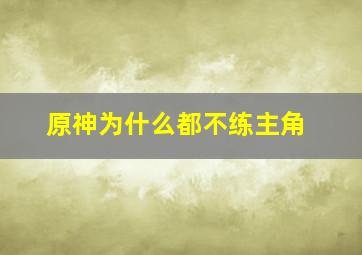 原神为什么都不练主角